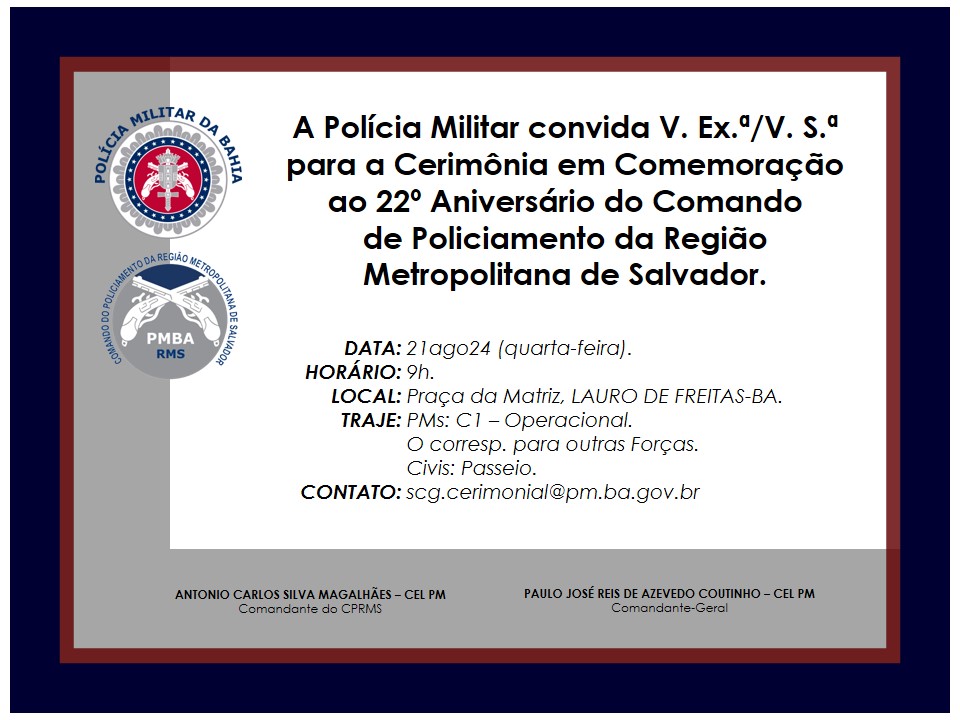 POLÍCIA MILITAR DA BAHIA

COMANDO DO POLICIAMENTO DA REGIÃO METROPOLITANA DE SALVADOR
PMBA
RMS

A Polícia Militar convida V. Ex.ª/V. S.ª para a Cerimônia em Comemoração ao 22º Aniversário do Comando de Policiamento da Região Metropolitana de Salvador.

DATA: 21ago24 (quarta-feira).
HORÁRIO: 9h.
LOCAL: Praça da Matriz, LAURO DE FREITAS-BA.
TRAJE: PMs: C1 – Operacional.
O corresp. para outras Forças.
Civis: Passeio.
CONTATO: scg.cerimonial@pm.ba.gov.br

ANTONIO CARLOS SILVA MAGALHÃES – CEL PM
Comandante do CPRMS

PAULO JOSÉ REIS DE AZEVEDO COUTINHO – CEL PM
Comandante-Geral